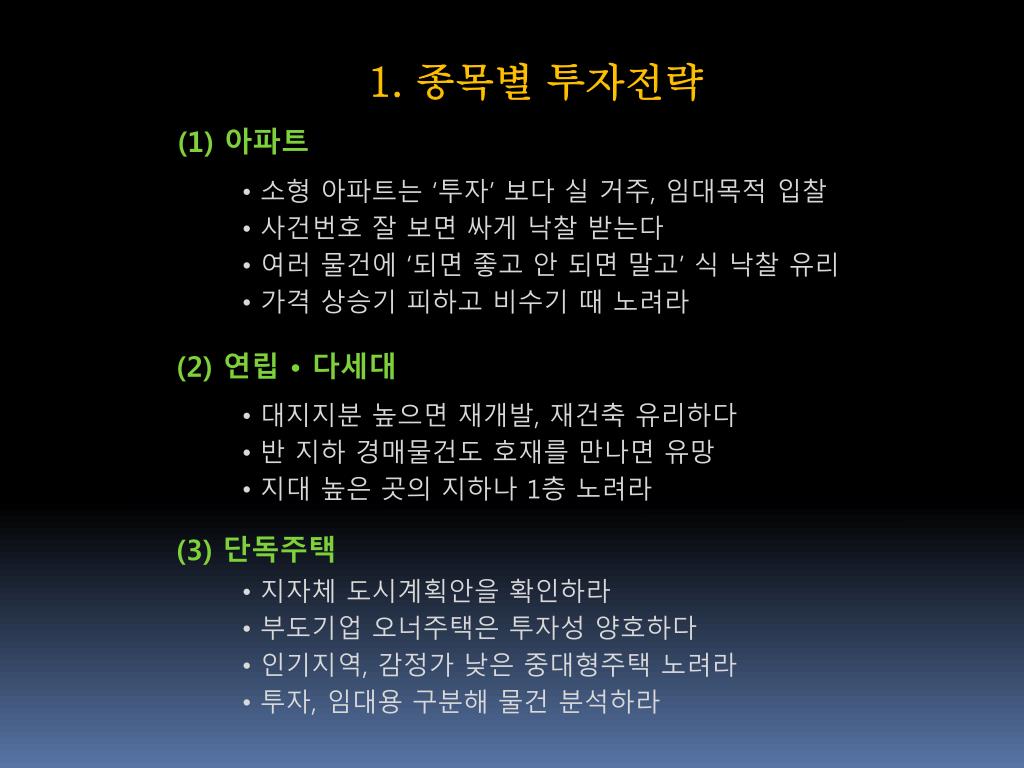 1. 종목별 투자전략

(1) 아파트

• 소형 아파트는 ‘투자’ 보다 실 거주, 임대목적 입찰
• 사건번호 잘 보면 싸게 낙찰 받는다
• 여러 물건에 ‘되면 좋고 안 되면 말고’ 식 낙찰 유리
• 가격 상승기 피하고 비수기 때 노려라

(2) 연립 • 다세대

• 대지지분 높으면 재개발, 재건축 유리하다
• 반 지하 경매물건도 호재를 만나면 유망
• 지대 높은 곳의 지하나 1층 노려라

(3) 단독주택

• 지자체 도시계획안을 확인하라
• 부도기업 오너주택은 투자성 양호하다
• 인기지역, 감정가 낮은 중대형주택 노려라
• 투자, 임대용 구분해 물건 분석하라